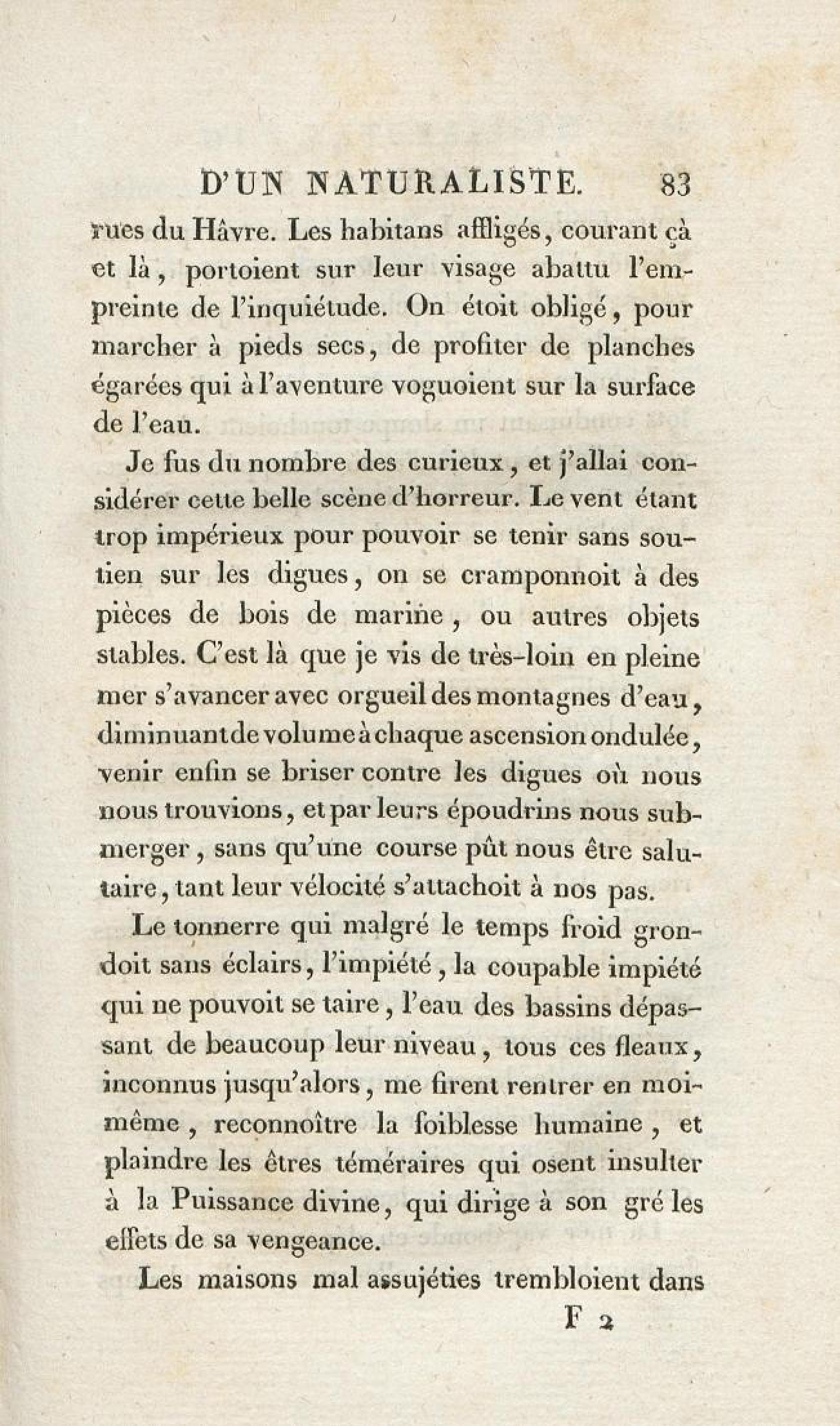 D'UN NATURALISTE. 83

rues du Hâvre. Les habitans affligés, courant çà et là, portoient sur leur visage abattu l'empreinte de l'inquiétude. On étoit obligé, pour marcher à pieds secs, de profiter de planches égarées qui à l'aventure voguoient sur la surface de l'eau.

Je fus du nombre des curieux, et j'allai considérer cette belle scène d'horreur. Le vent étant trop impérieux pour pouvoir se tenir sans soutien sur les digues, on se cramponnoit à des pièces de bois de marine, ou autres objets stables. C'est là que je vis de très-loin en pleine mer s'avancer avec orgueil des montagnes d'eau, diminuant de volume à chaque ascension ondulée, venir enfin se briser contre les digues où nous nous trouvions, et par leurs époudrins nous submerger, sans qu'une course pût nous être salutaire, tant leur vélocité s'attachoit à nos pas.

Le tonnerre qui malgré le temps froid grondoit sans éclairs, l'impiété, la coupable impiété qui ne pouvoit se taire, l'eau des bassins dépassant de beaucoup leur niveau, tous ces fleaux, inconnus jusqu'alors, me firent rentrer en moi-même, reconnoître la foiblesse humaine, et plaindre les êtres téméraires qui osent insulter à la Puissance divine, qui dirige à son gré les effets de sa vengeance.

Les maisons mal assujéties trembloient dans

F 2